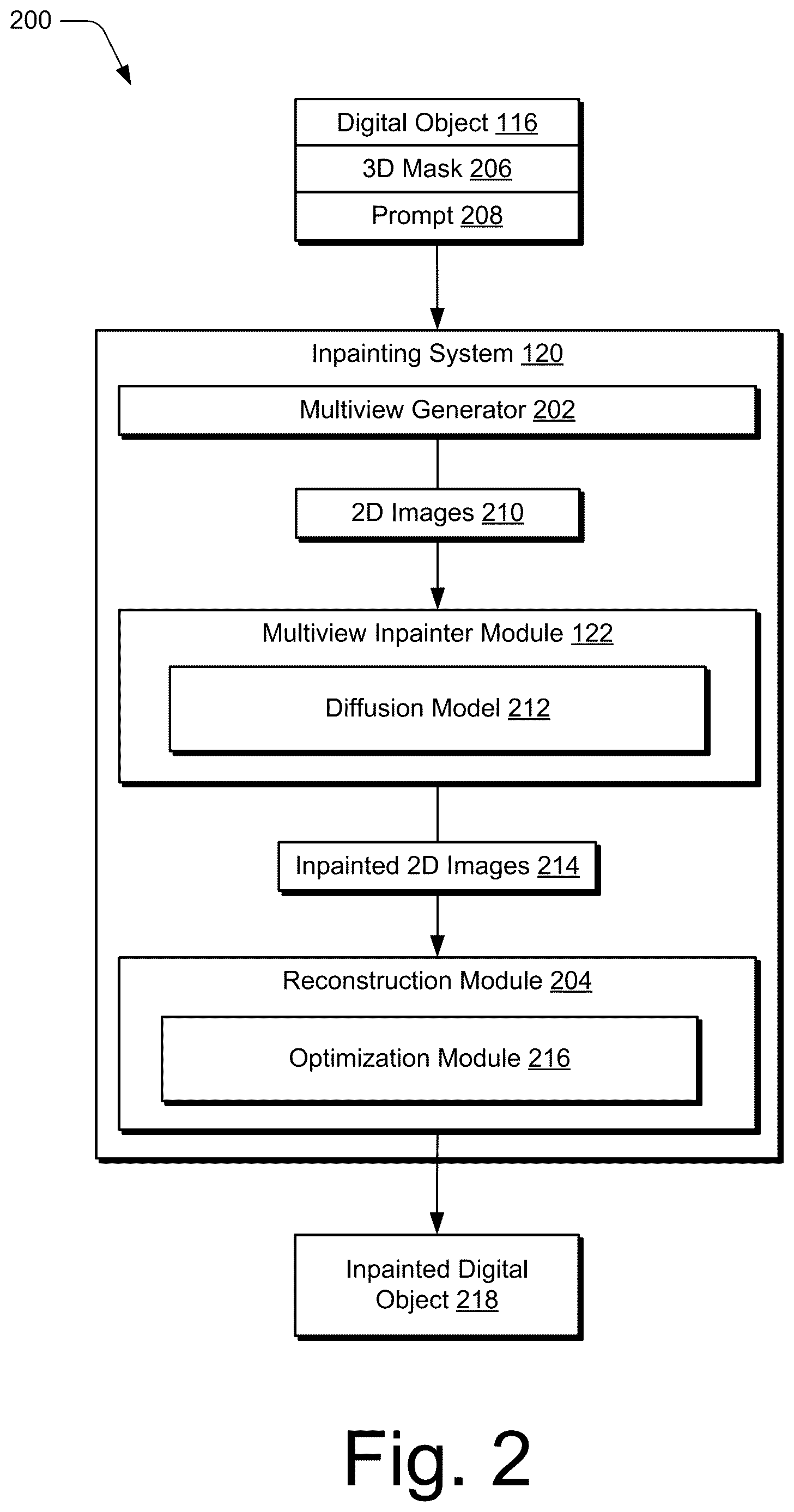 200

Digital Object 116

3D Mask 206

Prompt 208

Inpainting System 120

Multiview Generator 202

2D Images 210

Multiview Inpainter Module 122

Diffusion Model 212

Inpainted 2D Images 214

Reconstruction Module 204

Optimization Module 216

Inpainted Digital Object 218

Fig. 2